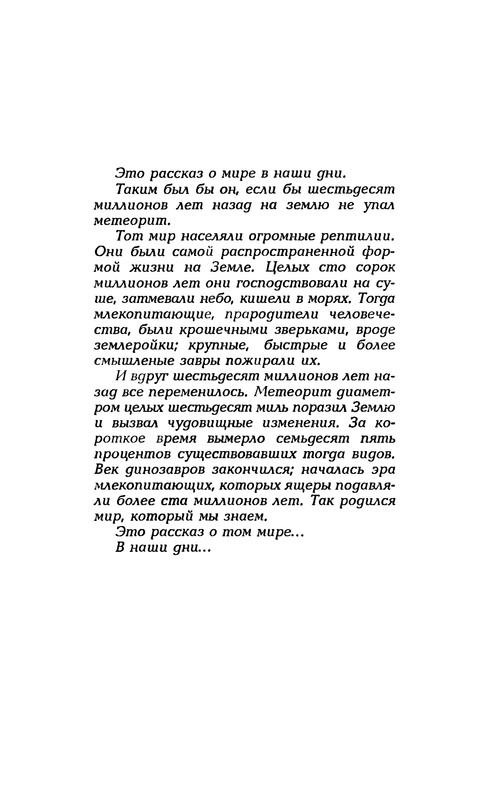 Это рассказ о мире в наши дни.

Таким был бы он, если бы шестьдесят миллионов лет назад на землю не упал метеорит.

Тот мир населяли огромные рептилии. Они были самой распространенной формой жизни на Земле. Целых сто сорок миллионов лет они господствовали на суше, затмевали небо, кишели в морях. Тогда млекопитающие, прародители человечества, были крошечными зверьками, вроде землеройки; крупные, быстрые и более смышленые завры пожирали их.

И вдруг шестьдесят миллионов лет назад все переменилось. Метеорит диаметром целых шестьдесят миль поразил Землю и вызвал чудовищные изменения. За короткое время вымерло семьдесят пять процентов существовавших тогда видов. Век динозавров закончился; началась эра млекопитающих, которых ящеры подавляли более ста миллионов лет. Так родился мир, который мы знаем.

Это рассказ о том мире...

В наши дни...